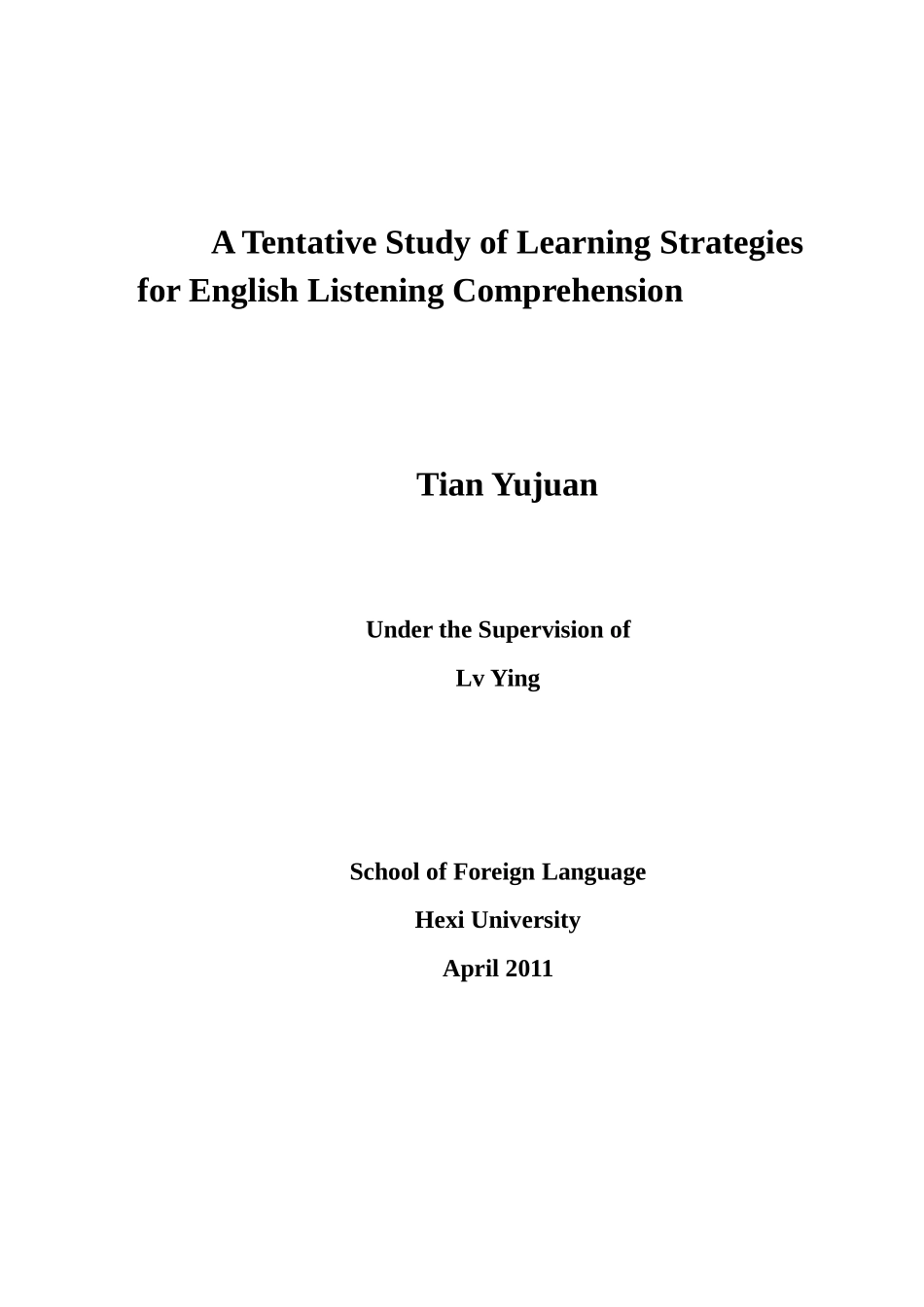 A Tentative Study of Learning Strategies for English Listening Comprehension

Tian Yujuan

Under the Supervision of

Lv Ying

School of Foreign Language

Hexi University

April 2011